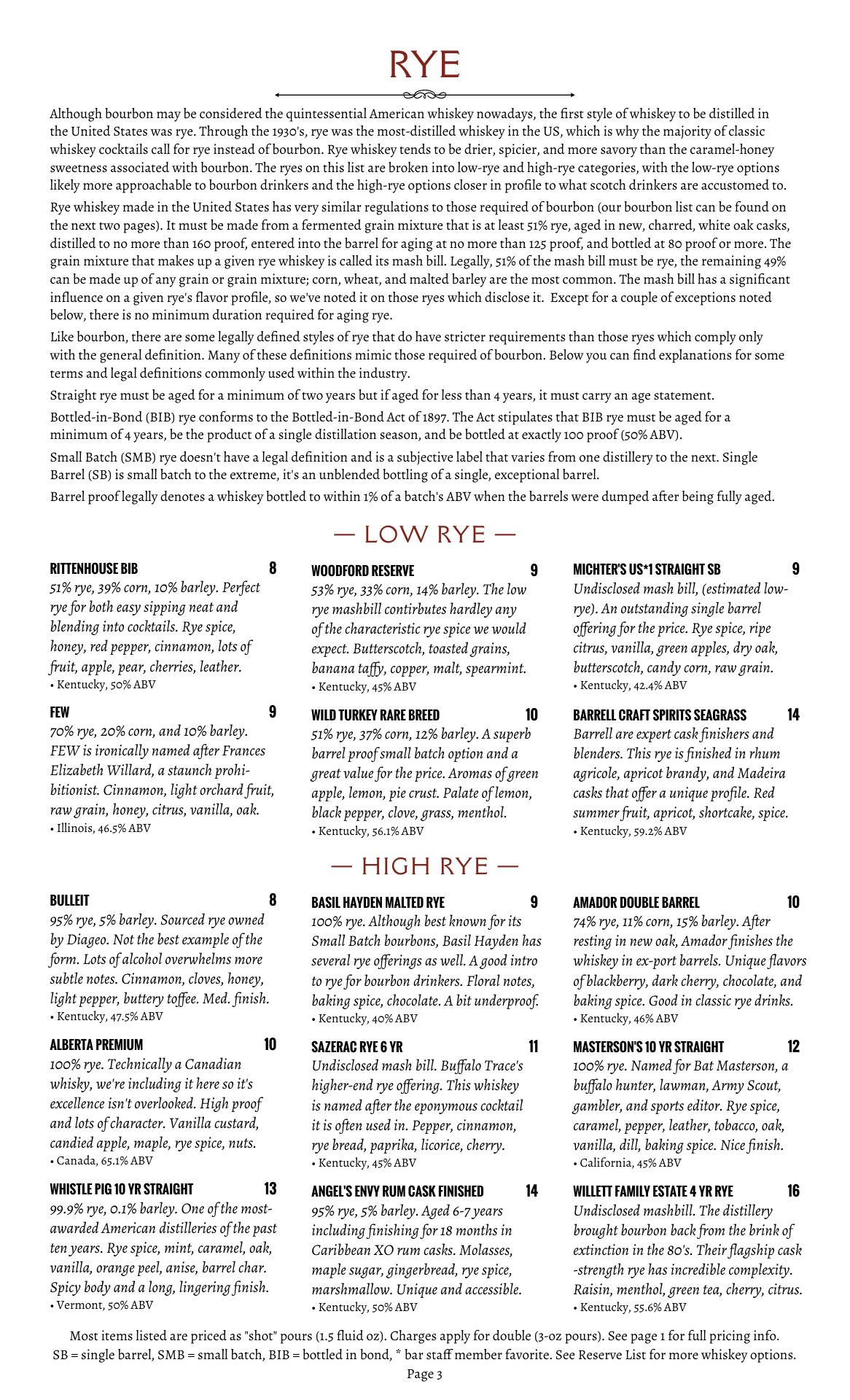 RYE

Although bourbon may be considered the quintessential American whiskey nowadays, the first style of whiskey to be distilled in the United States was rye. Through the 1930's, rye was the most-distilled whiskey in the US, which is why the majority of classic whiskey cocktails call for rye instead of bourbon. Rye whiskey tends to be drier, spicier, and more savory than the caramel-honey sweetness associated with bourbon. The ryes on this list are broken into low-rye and high-rye categories, with the low-rye options likely more approachable to bourbon drinkers and the high-rye options closer in profile to what scotch drinkers are accustomed to.

Rye whiskey made in the United States has very similar regulations to those required of bourbon (our bourbon list can be found on the next two pages). It must be made from a fermented grain mixture that is at least 51% rye, aged in new, charred, white oak casks, distilled to no more than 160 proof, entered into the barrel for aging at no more than 125 proof, and bottled at 80 proof or more. The grain mixture that makes up a given rye whiskey is called its mash bill. Legally, 51% of the mash bill must be rye, the remaining 49% can be made up of any grain or grain mixture; corn, wheat, and malted barley are the most common. The mash bill has a significant influence on a given rye's flavor profile, so we've noted it on those ryes which disclose it. Except for a couple of exceptions noted below, there is no minimum duration required for aging rye.

Like bourbon, there are some legally defined styles of rye that do have stricter requirements than those ryes which comply only with the general definition. Many of these definitions mimic those required of bourbon. Below you can find explanations for some terms and legal definitions commonly used within the industry.

Straight rye must be aged for a minimum of two years but if aged for less than 4 years, it must carry an age statement.

Bottled-in-Bond (BIB) rye conforms to the Bottled-in-Bond Act of 1897. The Act stipulates that BIB rye must be aged for a minimum of 4 years, be the product of a single distillation season, and be bottled at exactly 100 proof (50% ABV).

Small Batch (SMB) rye doesn't have a legal definition and is a subjective label that varies from one distillery to the next. Single Barrel (SB) is small batch to the extreme, it's an unblended bottling of a single, exceptional barrel.

Barrel proof legally denotes a whiskey bottled to within 1% of a batch's ABV when the barrels were dumped after being fully aged.

— LOW RYE —

RITTENHOUSE BIB 8
51% rye, 39% corn, 10% barley. Perfect rye for both easy sipping neat and blending into cocktails. Rye spice, honey, red pepper, cinnamon, lots of fruit, apple, pear, cherries, leather.
• Kentucky, 50% ABV

FEW 9
70% rye, 20% corn, and 10% barley. FEW is ironically named after Frances Elizabeth Willard, a staunch prohibitionist. Cinnamon, light orchard fruit, raw grain, honey, citrus, vanilla, oak.
• Illinois, 46.5% ABV

WOODFORD RESERVE 9
53% rye, 33% corn, 14% barley. The low rye mashbill contirbutes hardley any of the characteristic rye spice we would expect. Butterscotch, toasted grains, banana taffy, copper, malt, spearmint.
• Kentucky, 45% ABV

WILD TURKEY RARE BREED 10
51% rye, 37% corn, 12% barley. A superb barrel proof small batch option and a great value for the price. Aromas of green apple, lemon, pie crust. Palate of lemon, black pepper, clove, grass, menthol.
• Kentucky, 56.1% ABV

MICHTER'S US*1 STRAIGHT SB 9
Undisclosed mash bill, (estimated low-rye). An outstanding single barrel offering for the price. Rye spice, ripe citrus, vanilla, green apples, dry oak, butterscotch, candy corn, raw grain.
• Kentucky, 42.4% ABV

BARRELL CRAFT SPIRITS SEAGRASS 14
Barrell are expert cask finishers and blenders. This rye is finished in rhum agricole, apricot brandy, and Madeira casks that offer a unique profile. Red summer fruit, apricot, shortcake, spice.
• Kentucky, 59.2% ABV

— HIGH RYE —

BULLEIT 8
95% rye, 5% barley. Sourced rye owned by Diageo. Not the best example of the form. Lots of alcohol overwhelms more subtle notes. Cinnamon, cloves, honey, light pepper, buttery toffee. Med. finish.
• Kentucky, 47.5% ABV

ALBERTA PREMIUM 10
100% rye. Technically a Canadian whisky, we're including it here so it's excellence isn't overlooked. High proof and lots of character. Vanilla custard, candied apple, maple, rye spice, nuts.
• Canada, 65.1% ABV

WHISTLE PIG 10 YR STRAIGHT 13
99.9% rye, 0.1% barley. One of the most-awarded American distilleries of the past ten years. Rye spice, mint, caramel, oak, vanilla, orange peel, anise, barrel char. Spicy body and a long, lingering finish.
• Vermont, 50% ABV

BASIL HAYDEN MALTED RYE 9
100% rye. Although best known for its Small Batch bourbons, Basil Hayden has several rye offerings as well. A good intro to rye for bourbon drinkers. Floral notes, baking spice, chocolate. A bit underproof.
• Kentucky, 40% ABV

SAZERAC RYE 6 YR 11
Undisclosed mash bill. Buffalo Trace's higher-end rye offering. This whiskey is named after the eponymous cocktail it is often used in. Pepper, cinnamon, rye bread, paprika, licorice, cherry.
• Kentucky, 45% ABV

ANGEL'S ENVY RUM CASK FINISHED 14
95% rye, 5% barley. Aged 6-7 years including finishing for 18 months in Caribbean XO rum casks. Molasses, maple sugar, gingerbread, rye spice, marshmallow. Unique and accessible.
• Kentucky, 50% ABV

AMADOR DOUBLE BARREL 10
74% rye, 11% corn, 15% barley. After resting in new oak, Amador finishes the whiskey in ex-port barrels. Unique flavors of blackberry, dark cherry, chocolate, and baking spice. Good in classic rye drinks.
• Kentucky, 46% ABV

MASTERSON'S 10 YR STRAIGHT 12
100% rye. Named for Bat Masterson, a buffalo hunter, lawman, Army Scout, gambler, and sports editor. Rye spice, caramel, pepper, leather, tobacco, oak, vanilla, dill, baking spice. Nice finish.
• California, 45% ABV

WILLETT FAMILY ESTATE 4 YR RYE 16
Undisclosed mashbill. The distillery brought bourbon back from the brink of extinction in the 80's. Their flagship cask -strength rye has incredible complexity. Raisin, menthol, green tea, cherry, citrus.
• Kentucky, 55.6% ABV

Most items listed are priced as "shot" pours (1.5 fluid oz). Charges apply for double (3-oz pours). See page 1 for full pricing info.
SB = single barrel, SMB = small batch, BIB = bottled in bond, * bar staff member favorite. See Reserve List for more whiskey options.
Page 3